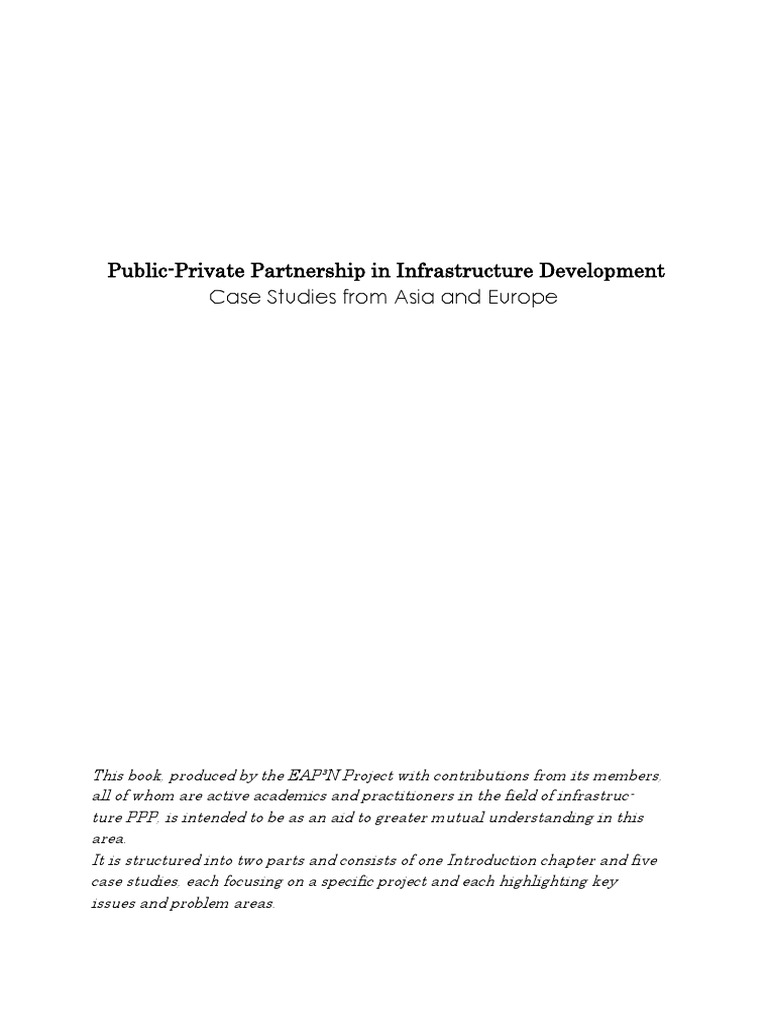 Public-Private Partnership in Infrastructure Development
Case Studies from Asia and Europe

This book, produced by the EAP³N Project with contributions from its members, all of whom are active academics and practitioners in the field of infrastructure PPP, is intended to be as an aid to greater mutual understanding in this area.
It is structured into two parts and consists of one Introduction chapter and five case studies, each focusing on a specific project and each highlighting key issues and problem areas.